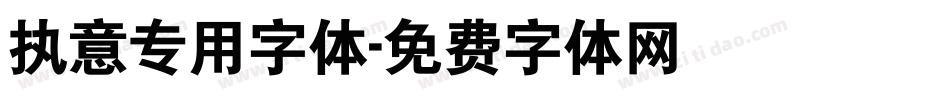 执意专用字体-免费字体网